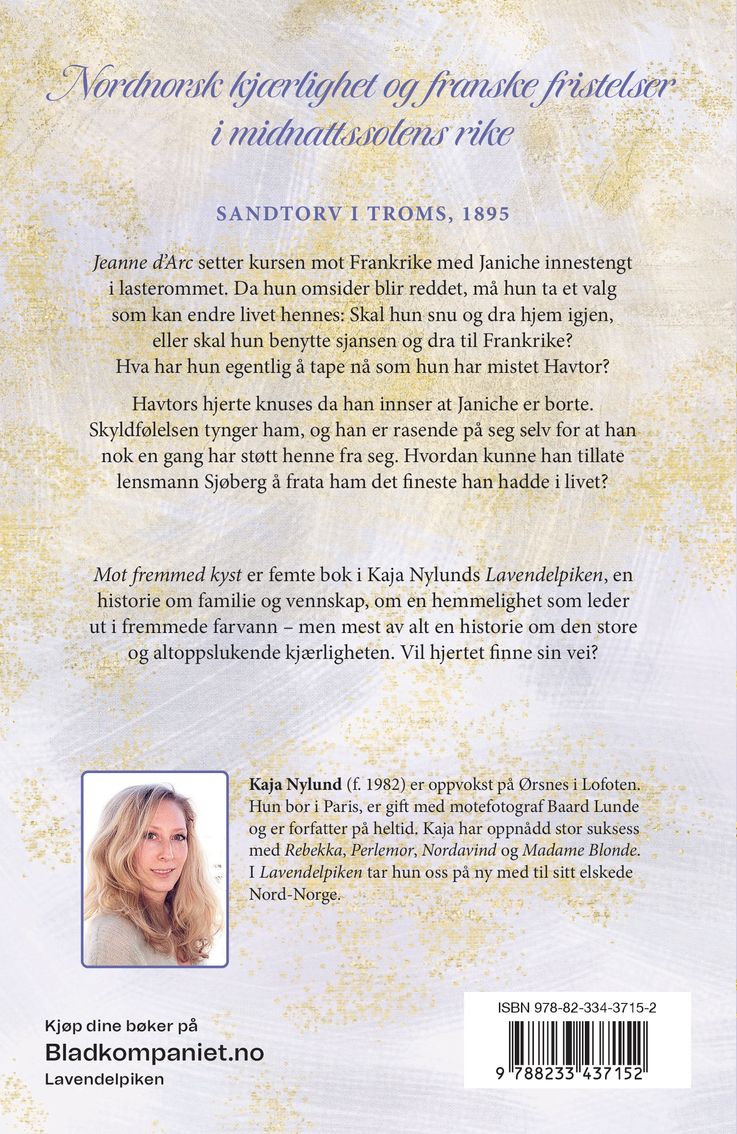 Nordnorsk kjærlighet og franske fristelser i midnattssolens rike

SANDTORV I TROMS, 1895

Jeanne d'Arc setter kursen mot Frankrike med Janiche innestengt i lasterommet. Da hun omsider blir reddet, må hun ta et valg som kan endre livet hennes: Skal hun snu og dra hjem igjen, eller skal hun benytte sjansen og dra til Frankrike? Hva har hun egentlig å tape nå som hun har mistet Havtor?

Havtors hjerte knuses da han innser at Janiche er borte. Skyldfølelsen tynger ham, og han er rasende på seg selv for at han nok en gang har støtt henne fra seg. Hvordan kunne han tillate lensmann Sjøberg å frata ham det fineste han hadde i livet?

Mot fremmed kyst er femte bok i Kaja Nylunds Lavendelpiken, en historie om familie og vennskap, om en hemmelighet som leder ut i fremmede farvann – men mest av alt en historie om den store og altoppslukende kjærligheten. Vil hjertet finne sin vei?

Kaja Nylund (f. 1982) er oppvokst på Ørsnes i Lofoten. Hun bor i Paris, er gift med motefotograf Baard Lunde og er forfatter på heltid. Kaja har oppnådd stor suksess med Rebekka, Perlemor, Nordavind og Madame Blonde. I Lavendelpiken tar hun oss på ny med til sitt elskede Nord-Norge.

Kjøp dine bøker på
Bladkompaniet.no
Lavendelpiken

ISBN 978-82-334-3715-2
9 788233 437152